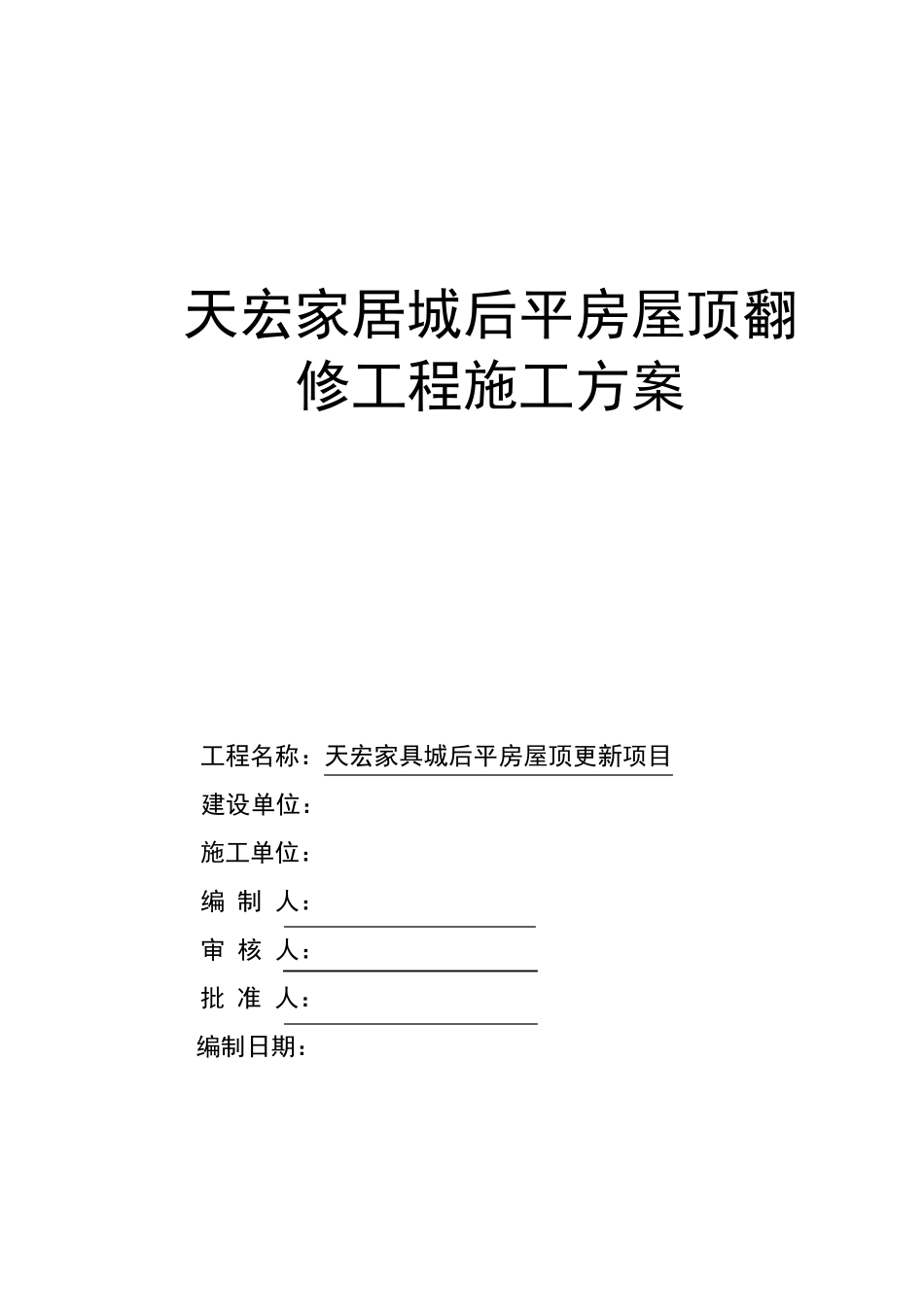 天宏家居城后平房屋顶翻修工程施工方案

工程名称：天宏家具城后平房屋顶更新项目

建设单位：

施工单位：

编 制 人：

审 核 人：

批 准 人：

编制日期：